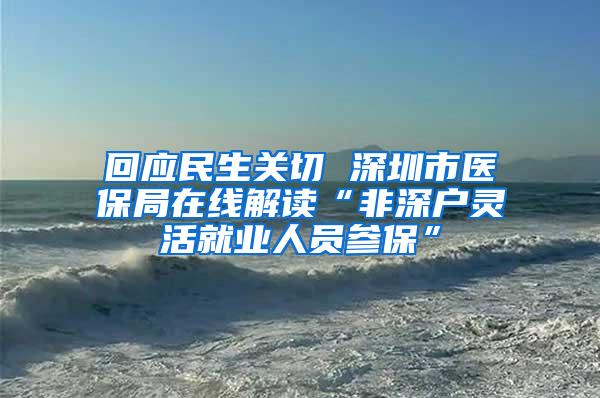 回应民生关切 深圳市医保局在线解读“非深户灵活就业人员参保”